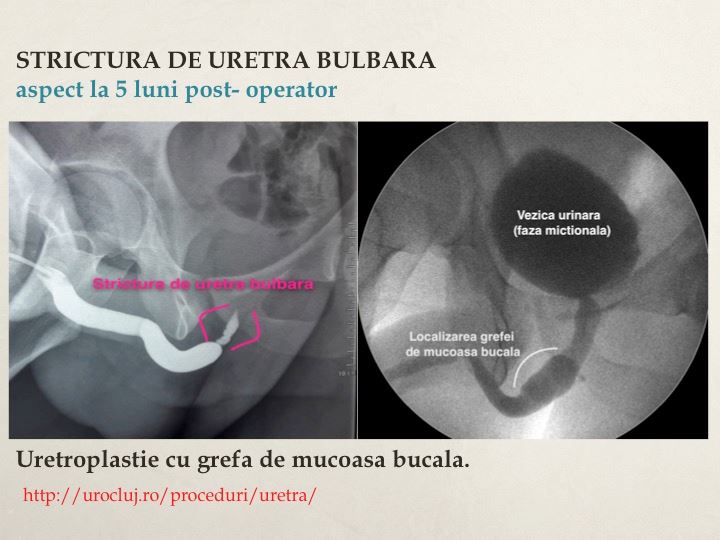 STRICTURA DE URETRA BULBARA
aspect la 5 luni post- operator

Strictura de uretra bulbara

Vezica urinara
(faza mictionala)

Localizarea grefei
de mucoasa bucala

Uretroplastie cu grefa de mucoasa bucala.

http://urocluj.ro/proceduri/uretra/